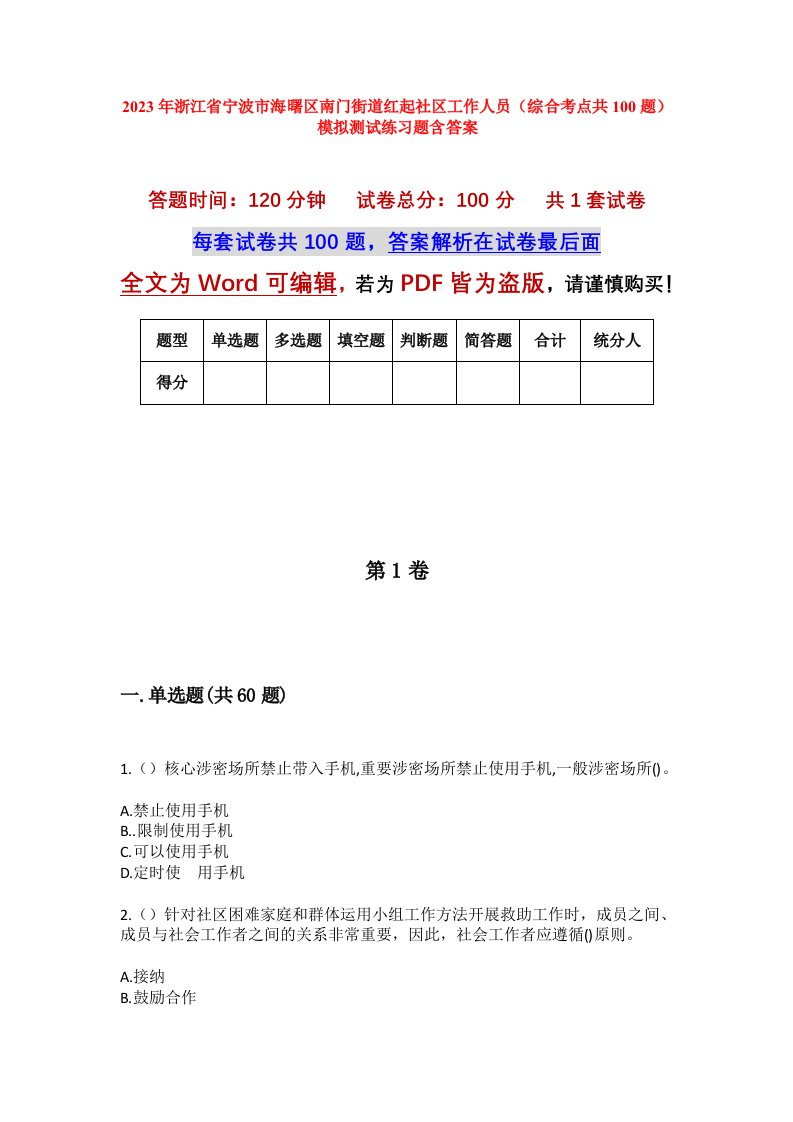 2023年浙江省宁波市海曙区南门街道红起社区工作人员（综合考点共100题）模拟测试练习题含答案

答题时间：120分钟　　试卷总分：100分　　共1套试卷

每套试卷共100题，答案解析在试卷最后面

全文为Word可编辑，若为PDF皆为盗版，请谨慎购买！

| 题型 | 单选题 | 多选题 | 填空题 | 判断题 | 简答题 | 合计 | 统分人 |
|---|---|---|---|---|---|---|---|
| 得分 | | | | | | | |

第1卷

一.单选题(共60题)

1.（）核心涉密场所禁止带入手机,重要涉密场所禁止使用手机,一般涉密场所()。

A.禁止使用手机
B..限制使用手机
C.可以使用手机
D.定时使　用手机

2.（）针对社区困难家庭和群体运用小组工作方法开展救助工作时，成员之间、成员与社会工作者之间的关系非常重要，因此，社会工作者应遵循()原则。

A.接纳
B.鼓励合作